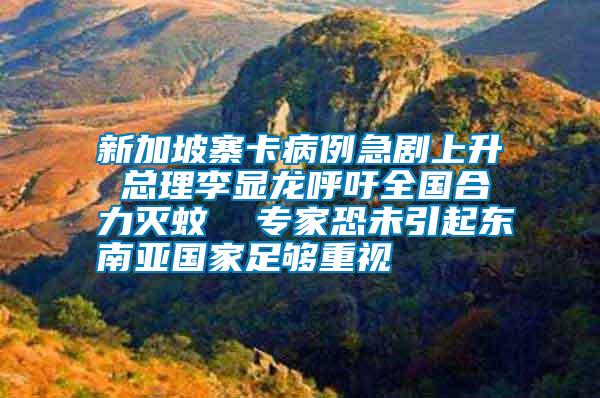 新加坡寨卡病例急剧上升 总理李显龙呼吁全国合力灭蚊　专家恐未引起东南亚国家足够重视